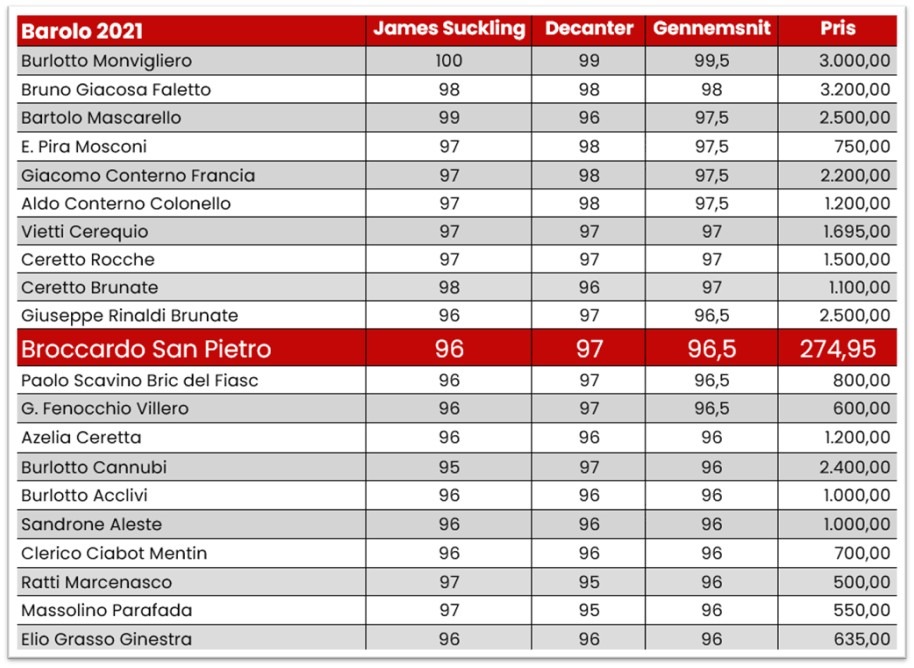 | Barolo 2021 | James Suckling | Decanter | Gennemsnit | Pris |
|---|---|---|---|---|
| Burlotto Monvigliero | 100 | 99 | 99,5 | 3.000,00 |
| Bruno Giacosa Faletto | 98 | 98 | 98 | 3.200,00 |
| Bartolo Mascarello | 99 | 96 | 97,5 | 2.500,00 |
| E. Pira Mosconi | 97 | 98 | 97,5 | 750,00 |
| Giacomo Conterno Francia | 97 | 98 | 97,5 | 2.200,00 |
| Aldo Conterno Colonello | 97 | 98 | 97,5 | 1.200,00 |
| Vietti Cerequio | 97 | 97 | 97 | 1.695,00 |
| Ceretto Rocche | 97 | 97 | 97 | 1.500,00 |
| Ceretto Brunate | 98 | 96 | 97 | 1.100,00 |
| Giuseppe Rinaldi Brunate | 96 | 97 | 96,5 | 2.500,00 |
| Broccardo San Pietro | 96 | 97 | 96,5 | 274,95 |
| Paolo Scavino Bric del Fiasc | 96 | 97 | 96,5 | 800,00 |
| G. Fenocchio Villero | 96 | 97 | 96,5 | 600,00 |
| Azelia Ceretta | 96 | 96 | 96 | 1.200,00 |
| Burlotto Cannubi | 95 | 97 | 96 | 2.400,00 |
| Burlotto Acclivi | 96 | 96 | 96 | 1.000,00 |
| Sandrone Aleste | 96 | 96 | 96 | 1.000,00 |
| Clerico Ciabot Mentin | 96 | 96 | 96 | 700,00 |
| Ratti Marcenasco | 97 | 95 | 96 | 500,00 |
| Massolino Parafada | 97 | 95 | 96 | 550,00 |
| Elio Grasso Ginestra | 96 | 96 | 96 | 635,00 |